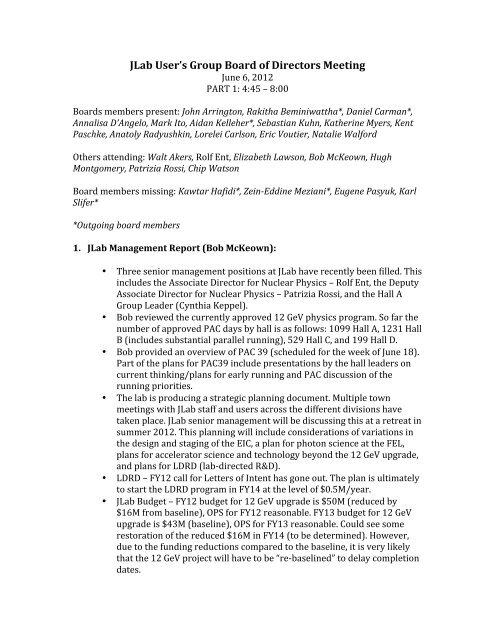 JLab User's Group Board of Directors Meeting
June 6, 2012
PART 1: 4:45 – 8:00

Boards members present: John Arrington, Rakitha Beminiwattha*, Daniel Carman*, Annalisa D'Angelo, Mark Ito, Aidan Kelleher*, Sebastian Kuhn, Katherine Myers, Kent Paschke, Anatoly Radyushkin, Lorelei Carlson, Eric Voutier, Natalie Walford

Others attending: Walt Akers, Rolf Ent, Elizabeth Lawson, Bob McKeown, Hugh Montgomery, Patrizia Rossi, Chip Watson

Board members missing: Kawtar Hafidi*, Zein-Eddine Meziani*, Eugene Pasyuk, Karl Slifer*

*Outgoing board members

1. JLab Management Report (Bob McKeown):

• Three senior management positions at JLab have recently been filled. This includes the Associate Director for Nuclear Physics – Rolf Ent, the Deputy Associate Director for Nuclear Physics – Patrizia Rossi, and the Hall A Group Leader (Cynthia Keppel).
• Bob reviewed the currently approved 12 GeV physics program. So far the number of approved PAC days by hall is as follows: 1099 Hall A, 1231 Hall B (includes substantial parallel running), 529 Hall C, and 199 Hall D.
• Bob provided an overview of PAC 39 (scheduled for the week of June 18). Part of the plans for PAC39 include presentations by the hall leaders on current thinking/plans for early running and PAC discussion of the running priorities.
• The lab is producing a strategic planning document. Multiple town meetings with JLab staff and users across the different divisions have taken place. JLab senior management will be discussing this at a retreat in summer 2012. This planning will include considerations of variations in the design and staging of the EIC, a plan for photon science at the FEL, plans for accelerator science and technology beyond the 12 GeV upgrade, and plans for LDRD (lab-directed R&D).
• LDRD – FY12 call for Letters of Intent has gone out. The plan is ultimately to start the LDRD program in FY14 at the level of $0.5M/year.
• JLab Budget – FY12 budget for 12 GeV upgrade is $50M (reduced by $16M from baseline), OPS for FY12 reasonable. FY13 budget for 12 GeV upgrade is $43M (baseline), OPS for FY13 reasonable. Could see some restoration of the reduced $16M in FY14 (to be determined). However, due to the funding reductions compared to the baseline, it is very likely that the 12 GeV project will have to be "re-baselined" to delay completion dates.